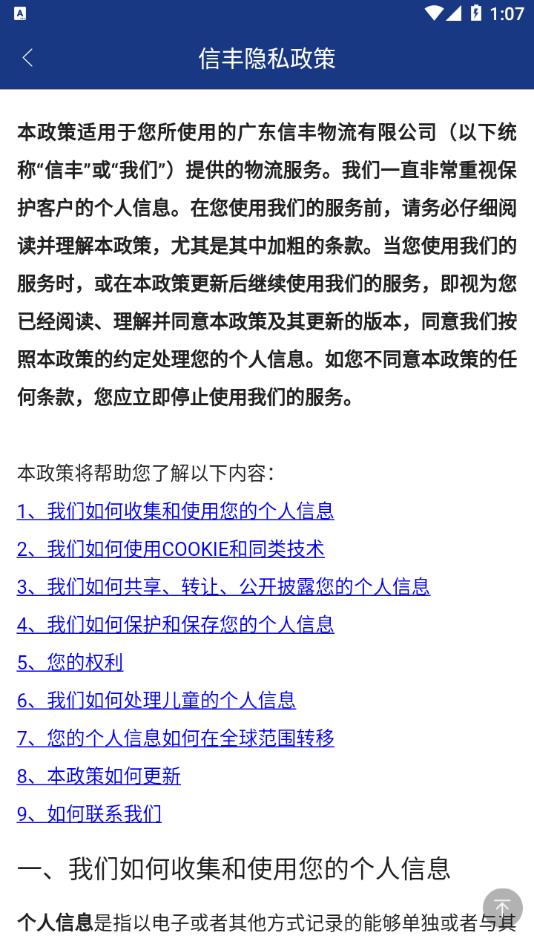 1:07

信丰隐私政策

本政策适用于您所使用的广东信丰物流有限公司（以下统称“信丰”或“我们”）提供的物流服务。我们一直非常重视保护客户的个人信息。在您使用我们的服务前，请务必仔细阅读并理解本政策，尤其是其中加粗的条款。当您使用我们的服务时，或在本政策更新后继续使用我们的服务，即视为您已经阅读、理解并同意本政策及其更新的版本，同意我们按照本政策的约定处理您的个人信息。如您不同意本政策的任何条款，您应立即停止使用我们的服务。

本政策将帮助您了解以下内容：
1、我们如何收集和使用您的个人信息
2、我们如何使用COOKIE和同类技术
3、我们如何共享、转让、公开披露您的个人信息
4、我们如何保护和保存您的个人信息
5、您的权利
6、我们如何处理儿童的个人信息
7、您的个人信息如何在全球范围转移
8、本政策如何更新
9、如何联系我们

一、我们如何收集和使用您的个人信息

个人信息是指以电子或者其他方式记录的能够单独或者与其